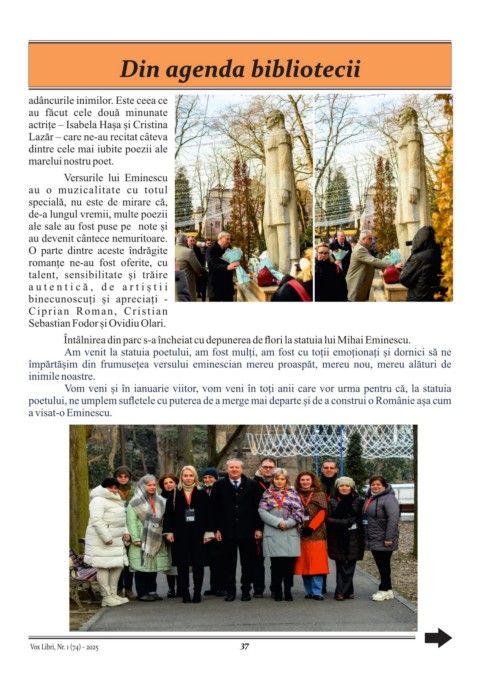 Din agenda bibliotecii

adâncurile inimilor. Este ceea ce au făcut cele două minunate actrițe – Isabela Hașa și Cristina Lazăr – care ne-au recitat câteva dintre cele mai iubite poezii ale marelui nostru poet.

Versurile lui Eminescu au o muzicalitate cu totul specială, nu este de mirare că, de-a lungul vremii, multe poezii ale sale au fost puse pe note și au devenit cântece nemuritoare. O parte dintre aceste îndrăgite romanțe ne-au fost oferite, cu talent, sensibilitate și trăire autentică, de artiștii binecunoscuți și apreciați - Ciprian Roman, Cristian Sebastian Fodor și Ovidiu Olari.

Întâlnirea din parc s-a încheiat cu depunerea de flori la statuia lui Mihai Eminescu.

Am venit la statuia poetului, am fost mulți, am fost cu toții emoționați și dornici să ne împărtășim din frumusețea versului eminescian mereu proaspăt, mereu nou, mereu alături de inimile noastre.

Vom veni și în ianuarie viitor, vom veni în toți anii care vor urma pentru că, la statuia poetului, ne umplem sufletele cu puterea de a merge mai departe și de a construi o Românie așa cum a visat-o Eminescu.

Vox Libri, Nr. 1 (74) - 2025 37